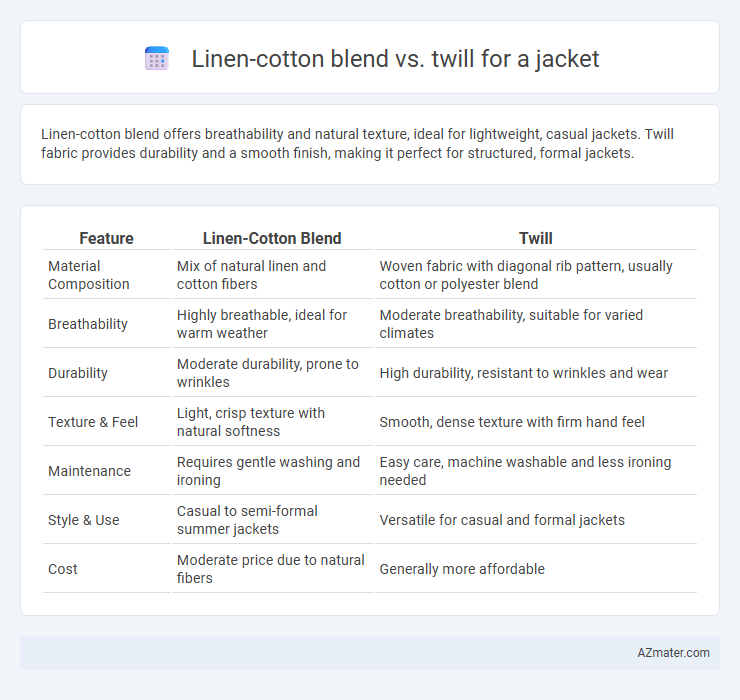 Linen-cotton blend vs. twill for a jacket

Linen-cotton blend offers breathability and natural texture, ideal for lightweight, casual jackets. Twill fabric provides durability and a smooth finish, making it perfect for structured, formal jackets.

| Feature | Linen-Cotton Blend | Twill |
|---|---|---|
| Material Composition | Mix of natural linen and cotton fibers | Woven fabric with diagonal rib pattern, usually cotton or polyester blend |
| Breathability | Highly breathable, ideal for warm weather | Moderate breathability, suitable for varied climates |
| Durability | Moderate durability, prone to wrinkles | High durability, resistant to wrinkles and wear |
| Texture & Feel | Light, crisp texture with natural softness | Smooth, dense texture with firm hand feel |
| Maintenance | Requires gentle washing and ironing | Easy care, machine washable and less ironing needed |
| Style & Use | Casual to semi-formal summer jackets | Versatile for casual and formal jackets |
| Cost | Moderate price due to natural fibers | Generally more affordable |

AZmater.com